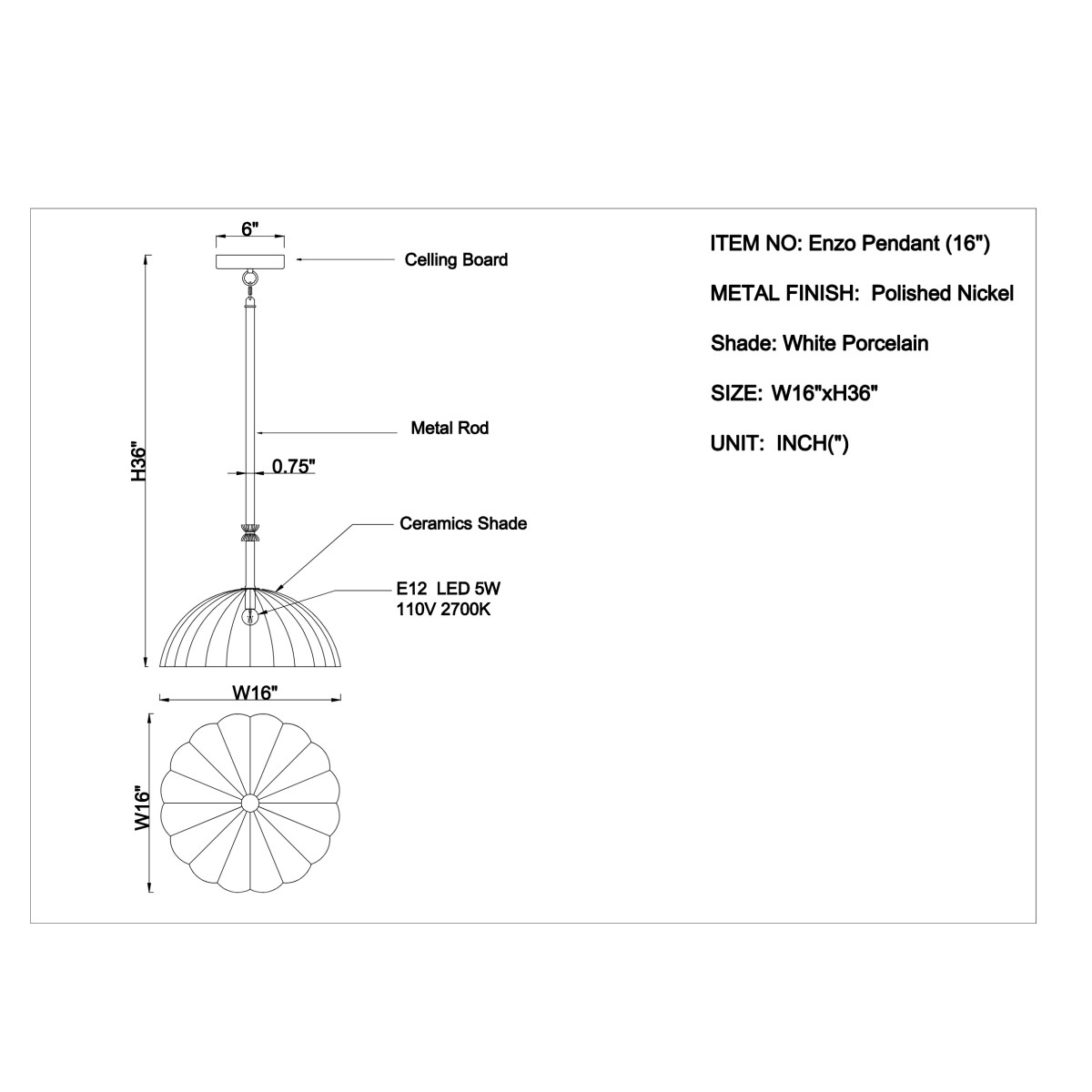 6"

Celling Board

H36"

Metal Rod

0.75"

Ceramics Shade

E12 LED 5W
110V 2700K

W16"

W16"

ITEM NO: Enzo Pendant (16")

METAL FINISH: Polished Nickel

Shade: White Porcelain

SIZE: W16"xH36"

UNIT: INCH(")